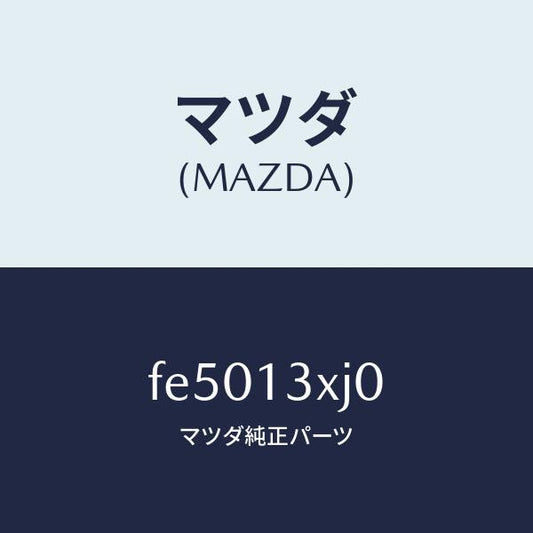 マツダ
(MAZDA)

fe5013xj0
マツダ純正パーツ